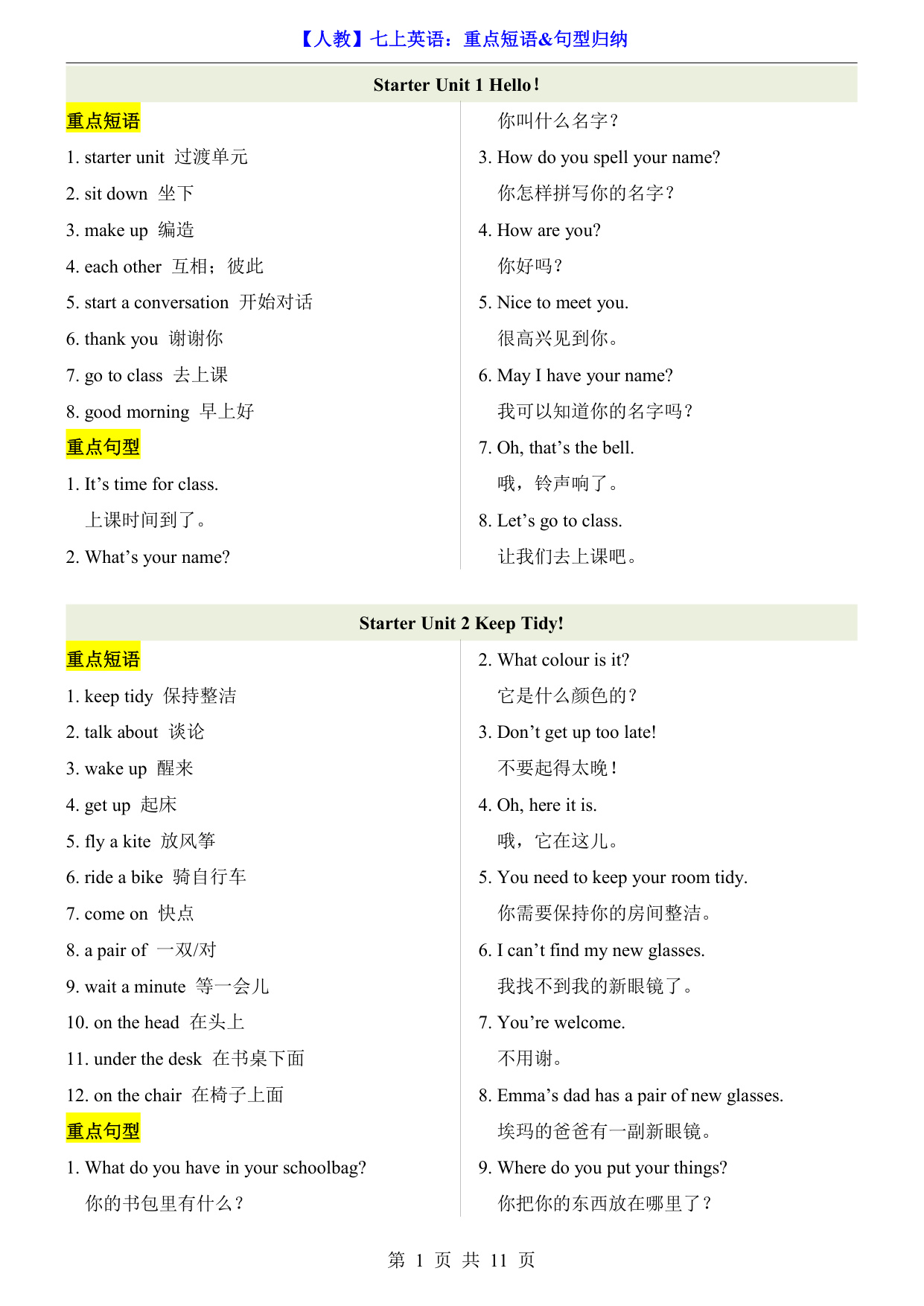 【人教】七上英语：重点短语&句型归纳

Starter Unit 1 Hello!

重点短语

1. starter unit 过渡单元

2. sit down 坐下

3. make up 编造

4. each other 互相；彼此

5. start a conversation 开始对话

6. thank you 谢谢你

7. go to class 去上课

8. good morning 早上好

重点句型

1. It’s time for class.
上课时间到了。

2. What’s your name?
你叫什么名字？

3. How do you spell your name?
你怎样拼写你的名字？

4. How are you?
你好吗？

5. Nice to meet you.
很高兴见到你。

6. May I have your name?
我可以知道你的名字吗？

7. Oh, that’s the bell.
哦，铃声响了。

8. Let’s go to class.
让我们去上课吧。

Starter Unit 2 Keep Tidy!

重点短语

1. keep tidy 保持整洁

2. talk about 谈论

3. wake up 醒来

4. get up 起床

5. fly a kite 放风筝

6. ride a bike 骑自行车

7. come on 快点

8. a pair of 一双/对

9. wait a minute 等一会儿

10. on the head 在头上

11. under the desk 在书桌下面

12. on the chair 在椅子上面

重点句型

1. What do you have in your schoolbag?
你的书包里有什么？

2. What colour is it?
它是什么颜色的？

3. Don’t get up too late!
不要起得太晚！

4. Oh, here it is.
哦，它在这儿。

5. You need to keep your room tidy.
你需要保持你的房间整洁。

6. I can’t find my new glasses.
我找不到我的新眼镜了。

7. You’re welcome.
不用谢。

8. Emma’s dad has a pair of new glasses.
埃玛的爸爸有一副新眼镜。

9. Where do you put your things?
你把你的东西放在哪里了？

第 1 页 共 11 页